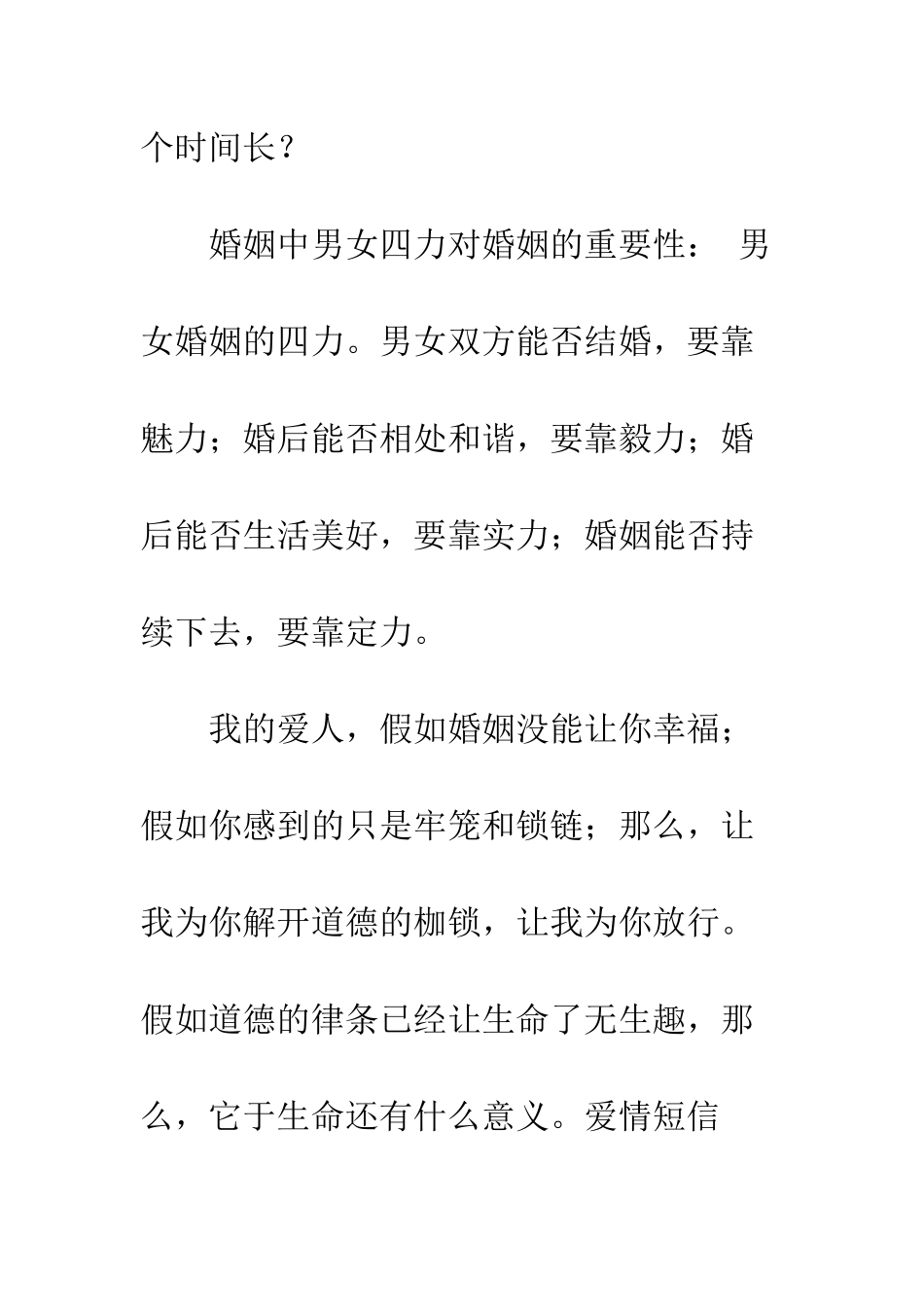 个时间长？

婚姻中男女四力对婚姻的重要性： 男女婚姻的四力。男女双方能否结婚，要靠魅力；婚后能否相处和谐，要靠毅力；婚后能否生活美好，要靠实力；婚姻能否持续下去，要靠定力。

我的爱人，假如婚姻没能让你幸福；假如你感到的只是牢笼和锁链；那么，让我为你解开道德的枷锁，让我为你放行。假如道德的律条已经让生命了无生趣，那么，它于生命还有什么意义。爱情短信